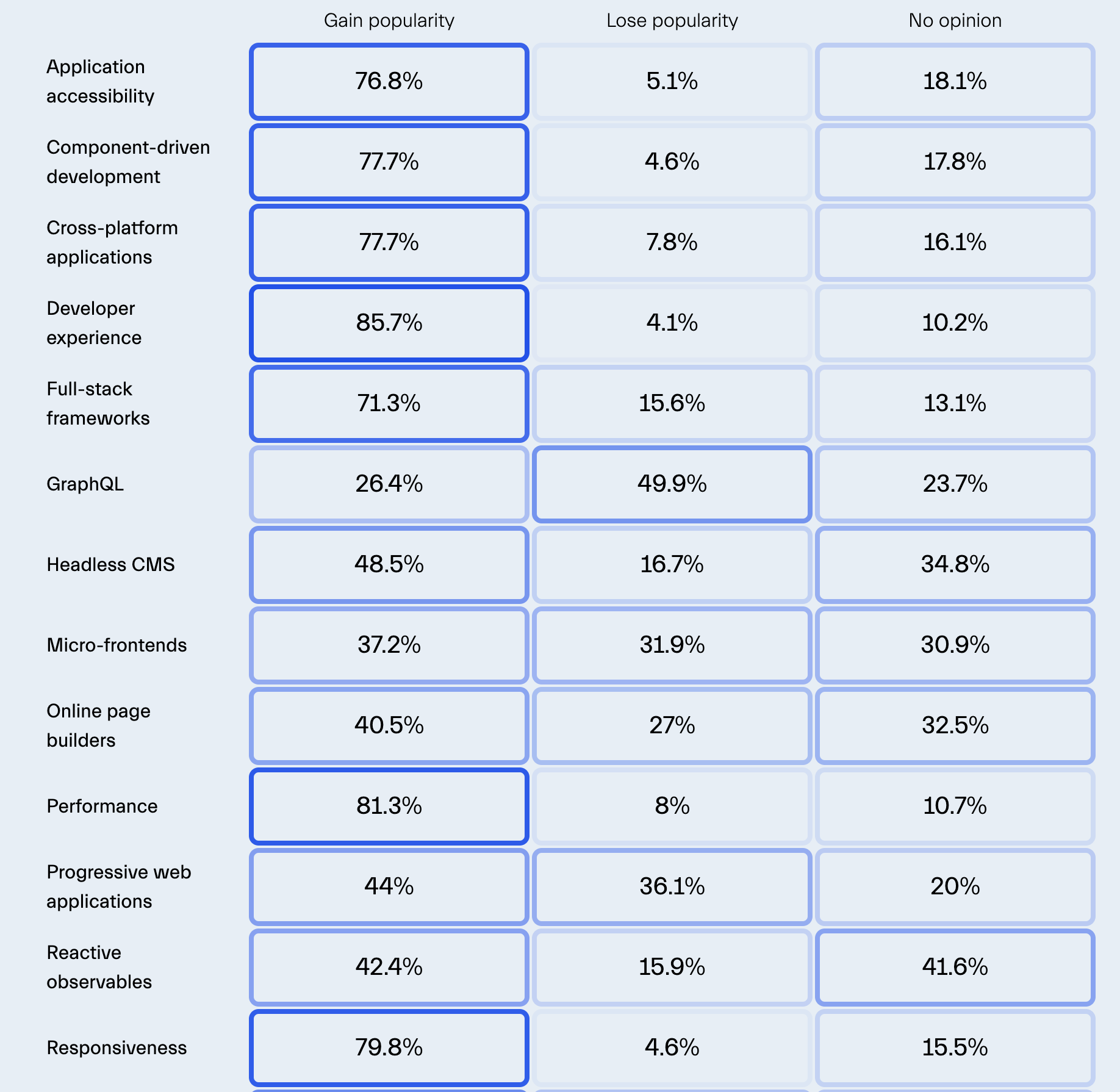 | | Gain popularity | Lose popularity | No opinion |
|---|---|---|---|
| Application accessibility | 76.8% | 5.1% | 18.1% |
| Component-driven development | 77.7% | 4.6% | 17.8% |
| Cross-platform applications | 77.7% | 7.8% | 16.1% |
| Developer experience | 85.7% | 4.1% | 10.2% |
| Full-stack frameworks | 71.3% | 15.6% | 13.1% |
| GraphQL | 26.4% | 49.9% | 23.7% |
| Headless CMS | 48.5% | 16.7% | 34.8% |
| Micro-frontends | 37.2% | 31.9% | 30.9% |
| Online page builders | 40.5% | 27% | 32.5% |
| Performance | 81.3% | 8% | 10.7% |
| Progressive web applications | 44% | 36.1% | 20% |
| Reactive observables | 42.4% | 15.9% | 41.6% |
| Responsiveness | 79.8% | 4.6% | 15.5% |